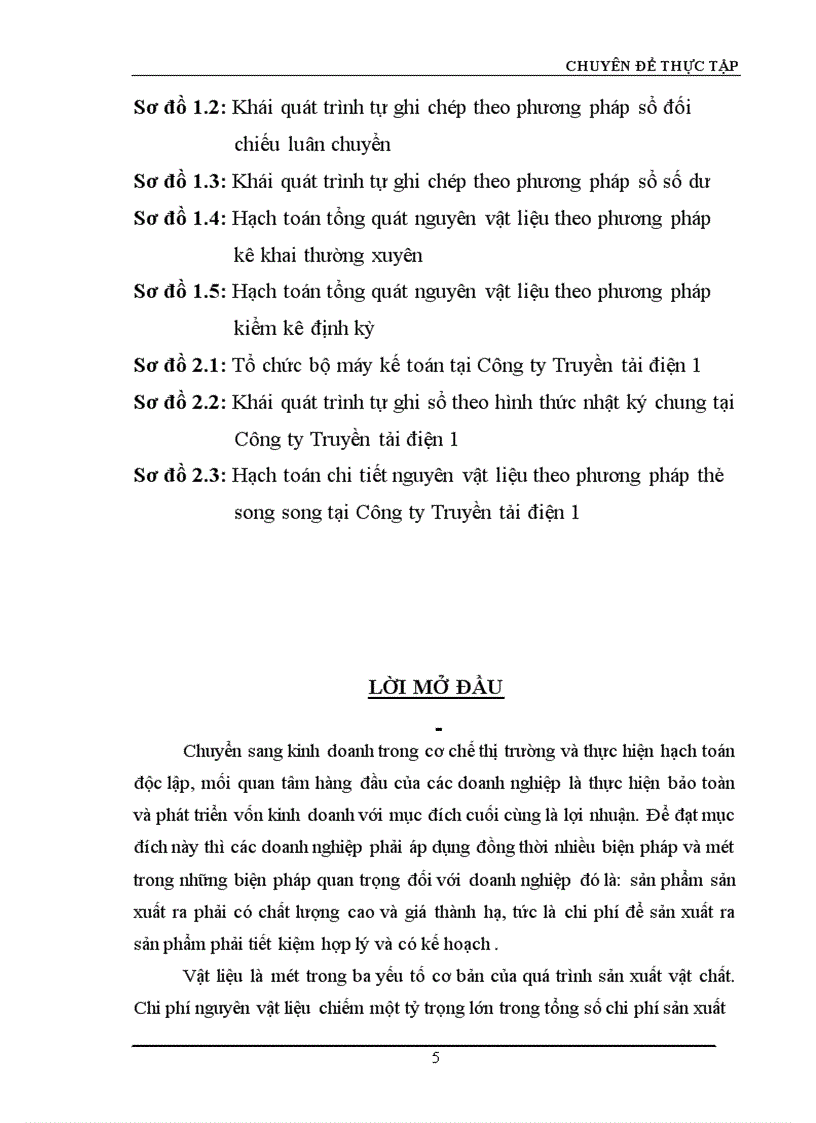 CHUYÊN ĐỀ THỰC TẬP

Sơ đồ 1.2: Khái quát trình tự ghi chép theo phương pháp sổ đối chiếu luân chuyển

Sơ đồ 1.3: Khái quát trình tự ghi chép theo phương pháp sổ số dư

Sơ đồ 1.4: Hạch toán tổng quát nguyên vật liệu theo phương pháp kê khai thường xuyên

Sơ đồ 1.5: Hạch toán tổng quát nguyên vật liệu theo phương pháp kiểm kê định kỳ

Sơ đồ 2.1: Tổ chức bộ máy kế toán tại Công ty Truyền tải điện 1

Sơ đồ 2.2: Khái quát trình tự ghi sổ theo hình thức nhật ký chung tại Công ty Truyền tải điện 1

Sơ đồ 2.3: Hạch toán chi tiết nguyên vật liệu theo phương pháp thẻ song song tại Công ty Truyền tải điện 1

LỜI MỞ ĐẦU

-

Chuyển sang kinh doanh trong cơ chế thị trường và thực hiện hạch toán độc lập, mối quan tâm hàng đầu của các doanh nghiệp là thực hiện bảo toàn và phát triển vốn kinh doanh với mục đích cuối cùng là lợi nhuận. Để đạt mục đích này thì các doanh nghiệp phải áp dụng đồng thời nhiều biện pháp và mét trong những biện pháp quan trọng đối với doanh nghiệp đó là: sản phẩm sản xuất ra phải có chất lượng cao và giá thành hạ, tức là chi phí để sản xuất ra sản phẩm phải tiết kiệm hợp lý và có kế hoạch .

Vật liệu là mét trong ba yếu tố cơ bản của quá trình sản xuất vật chất. Chi phí nguyên vật liệu chiếm một tỷ trọng lớn trong tổng số chi phí sản xuất

5